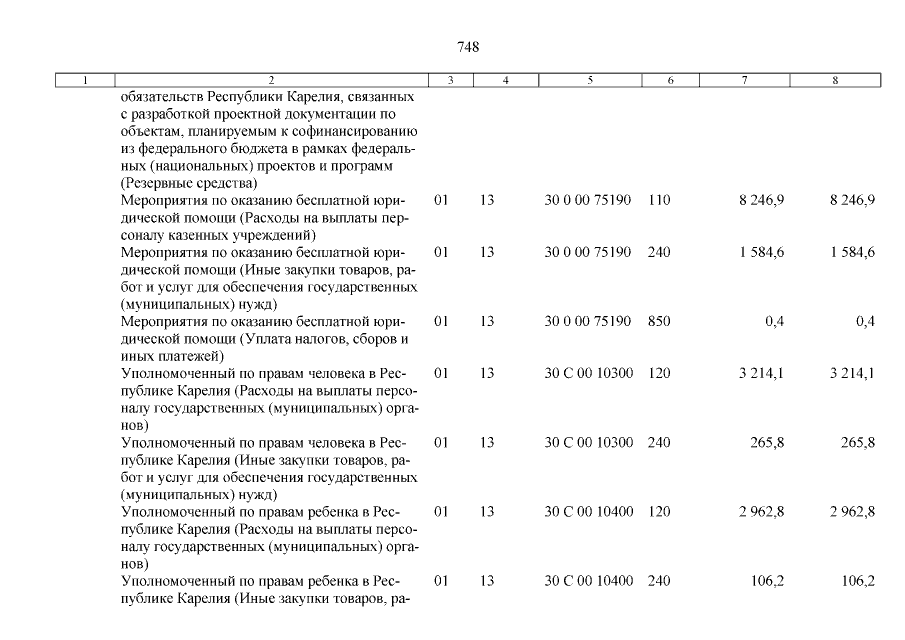 748

| 1 | 2 | 3 | 4 | 5 | 6 | 7 | 8 |
|---|---|---|---|---|---|---|---|
| | обязательств Республики Карелия, связанных с разработкой проектной документации по объектам, планируемым к софинансированию из федерального бюджета в рамках федеральных (национальных) проектов и программ (Резервные средства) | | | | | | |
| | Мероприятия по оказанию бесплатной юридической помощи (Расходы на выплаты персоналу казенных учреждений) | 01 | 13 | 30 0 00 75190 | 110 | 8 246,9 | 8 246,9 |
| | Мероприятия по оказанию бесплатной юридической помощи (Иные закупки товаров, работ и услуг для обеспечения государственных (муниципальных) нужд) | 01 | 13 | 30 0 00 75190 | 240 | 1 584,6 | 1 584,6 |
| | Мероприятия по оказанию бесплатной юридической помощи (Уплата налогов, сборов и иных платежей) | 01 | 13 | 30 0 00 75190 | 850 | 0,4 | 0,4 |
| | Уполномоченный по правам человека в Республике Карелия (Расходы на выплаты персоналу государственных (муниципальных) органов) | 01 | 13 | 30 С 00 10300 | 120 | 3 214,1 | 3 214,1 |
| | Уполномоченный по правам человека в Республике Карелия (Иные закупки товаров, работ и услуг для обеспечения государственных (муниципальных) нужд) | 01 | 13 | 30 С 00 10300 | 240 | 265,8 | 265,8 |
| | Уполномоченный по правам ребенка в Республике Карелия (Расходы на выплаты персоналу государственных (муниципальных) органов) | 01 | 13 | 30 С 00 10400 | 120 | 2 962,8 | 2 962,8 |
| | Уполномоченный по правам ребенка в Республике Карелия (Иные закупки товаров, ра- | 01 | 13 | 30 С 00 10400 | 240 | 106,2 | 106,2 |